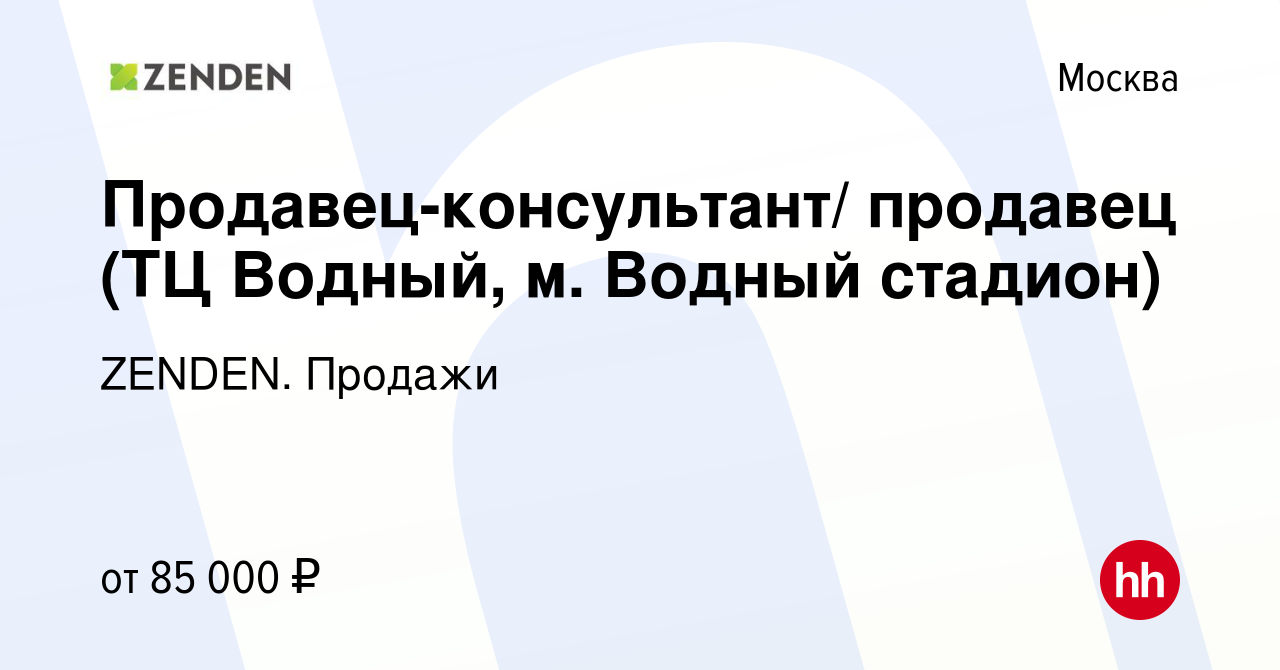 ZENDEN

Москва

Продавец-консультант/ продавец (ТЦ Водный, м. Водный стадион)

ZENDEN. Продажи

от 85 000 ₽

hh